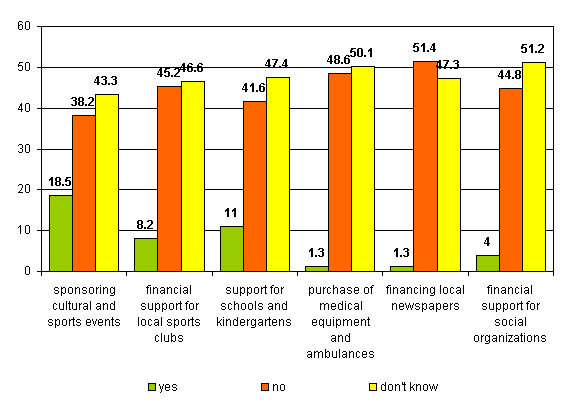 60
50
40
30
20
10
0

18.5
38.2
43.3
8.2
45.2
46.6
11
41.6
47.4
1.3
48.6
50.1
1.3
51.4
47.3
4
44.8
51.2

sponsoring cultural and sports events
financial support for local sports clubs
support for schools and kindergartens
purchase of medical equipment and ambulances
financing local newspapers
financial support for social organizations

yes
no
don't know